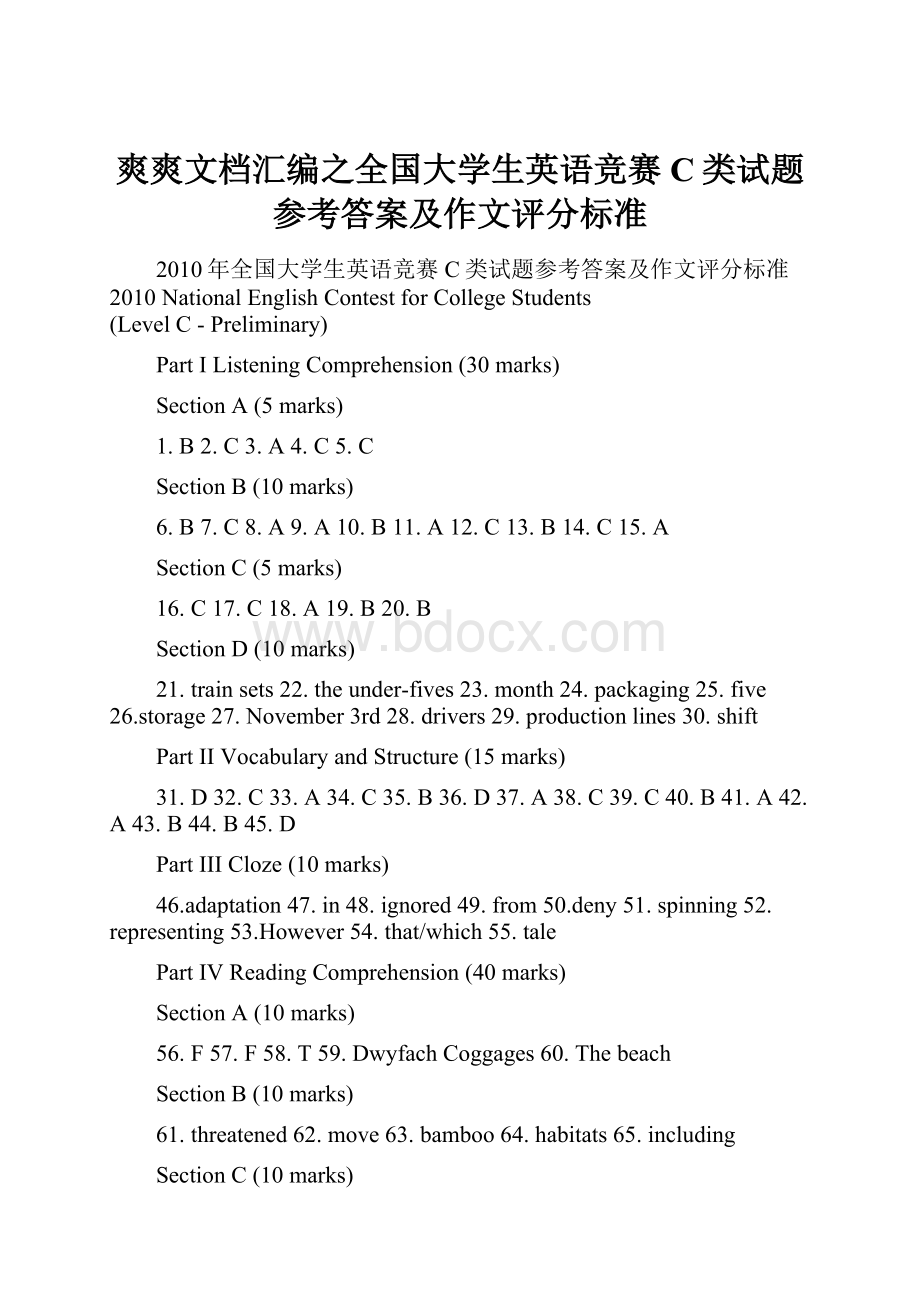 爽爽文档汇编之全国大学生英语竞赛 C 类试题参考答案及作文评分标准

2010 年全国大学生英语竞赛 C 类试题参考答案及作文评分标准
2010 National English Contest for College Students
(Level C - Preliminary)

Part I Listening Comprehension (30 marks)

Section A (5 marks)

1. B 2. C 3. A 4. C 5. C

Section B (10 marks)

6. B 7. C 8. A 9. A 10. B 11. A 12. C 13. B 14. C 15. A

Section C (5 marks)

16. C 17. C 18. A 19. B 20. B

www.bdocx.com

Section D (10 marks)

21. train sets 22. the under-fives 23. month 24. packaging 25. five 26.storage 27. November 3rd 28. drivers 29. production lines 30. shift

Part II Vocabulary and Structure (15 marks)

31. D 32. C 33. A 34. C 35. B 36. D 37. A 38. C 39. C 40. B 41. A 42. A 43. B 44. B 45. D

Part III Cloze (10 marks)

46.adaptation 47. in 48. ignored 49. from 50.deny 51. spinning 52. representing 53.However 54. that/which 55. tale

Part IV Reading Comprehension (40 marks)

Section A (10 marks)

56. F 57. F 58. T 59. Dwyfach Coggages 60. The beach

Section B (10 marks)

61. threatened 62. move 63. bamboo 64. habitats 65. including

Section C (10 marks)